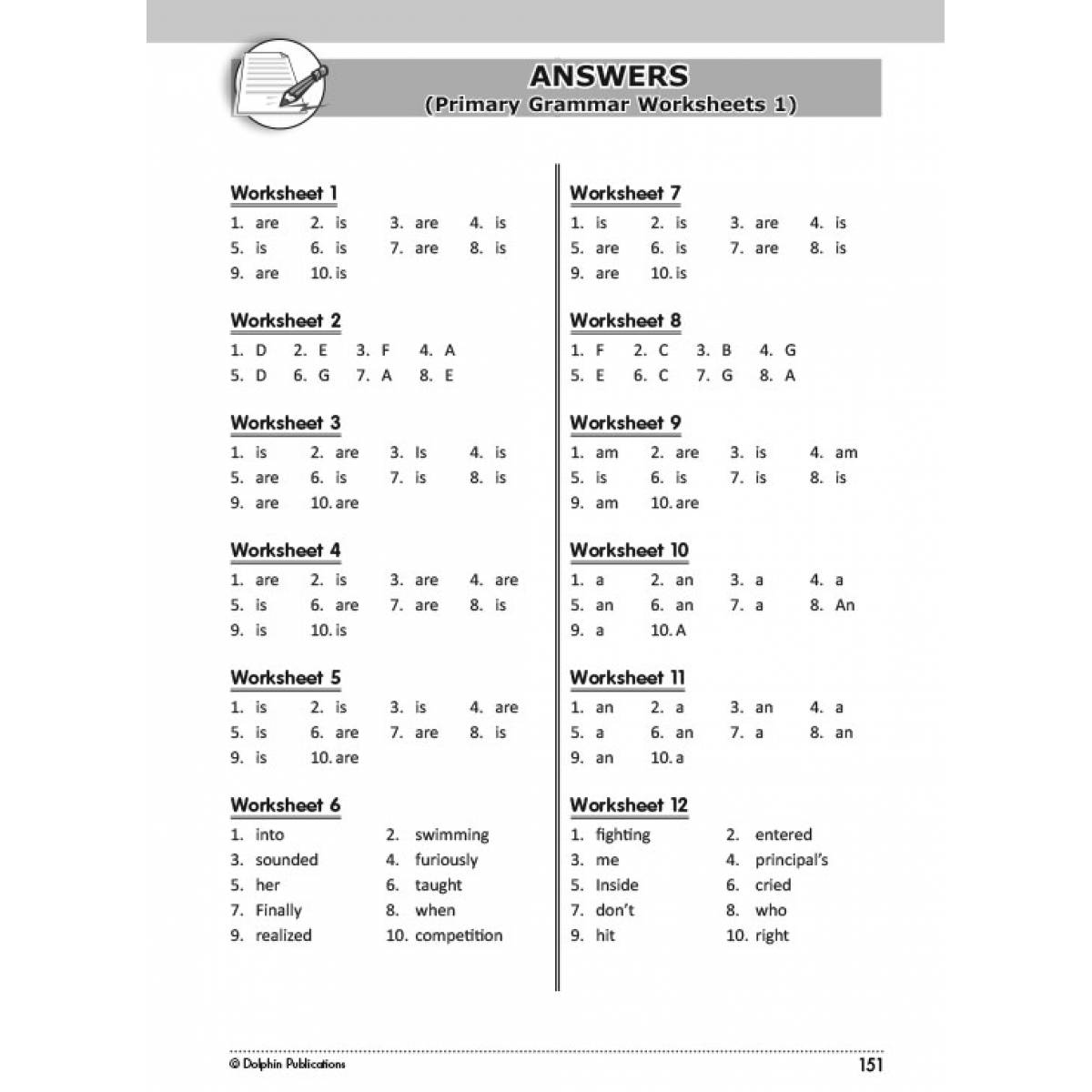 ANSWERS
(Primary Grammar Worksheets 1)

Worksheet 1
1. are 2. is 3. are 4. is
5. is 6. is 7. are 8. is
9. are 10. is

Worksheet 2
1. D 2. E 3. F 4. A
5. D 6. G 7. A 8. E

Worksheet 3
1. is 2. are 3. Is 4. is
5. are 6. is 7. is 8. is
9. are 10. are

Worksheet 4
1. are 2. is 3. are 4. are
5. is 6. are 7. are 8. is
9. is 10. is

Worksheet 5
1. is 2. is 3. is 4. are
5. is 6. are 7. are 8. is
9. is 10. are

Worksheet 6
1. into 2. swimming
3. sounded 4. furiously
5. her 6. taught
7. Finally 8. when
9. realized 10. competition

Worksheet 7
1. is 2. is 3. are 4. is
5. are 6. is 7. are 8. is
9. are 10. is

Worksheet 8
1. F 2. C 3. B 4. G
5. E 6. C 7. G 8. A

Worksheet 9
1. am 2. are 3. is 4. am
5. is 6. is 7. is 8. is
9. am 10. are

Worksheet 10
1. a 2. an 3. a 4. a
5. an 6. an 7. a 8. An
9. a 10. A

Worksheet 11
1. an 2. a 3. an 4. a
5. a 6. an 7. a 8. an
9. an 10. a

Worksheet 12
1. fighting 2. entered
3. me 4. principal's
5. Inside 6. cried
7. don't 8. who
9. hit 10. right

© Dolphin Publications 151